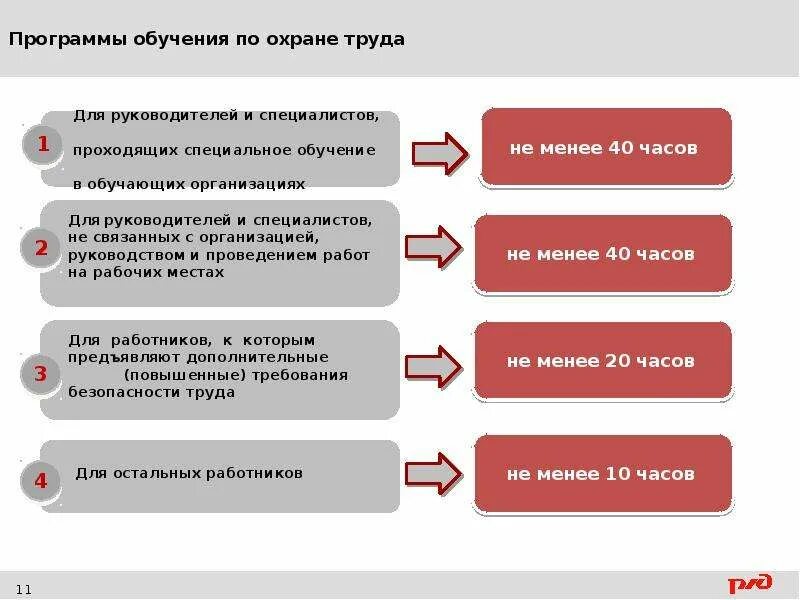 Программы обучения по охране труда

1 Для руководителей и специалистов, проходящих специальное обучение в обучающих организациях

не менее 40 часов

2 Для руководителей и специалистов, не связанных с организацией, руководством и проведением работ на рабочих местах

не менее 40 часов

3 Для работников, к которым предъявляют дополнительные (повышенные) требования безопасности труда

не менее 20 часов

4 Для остальных работников

не менее 10 часов

11

РЖД